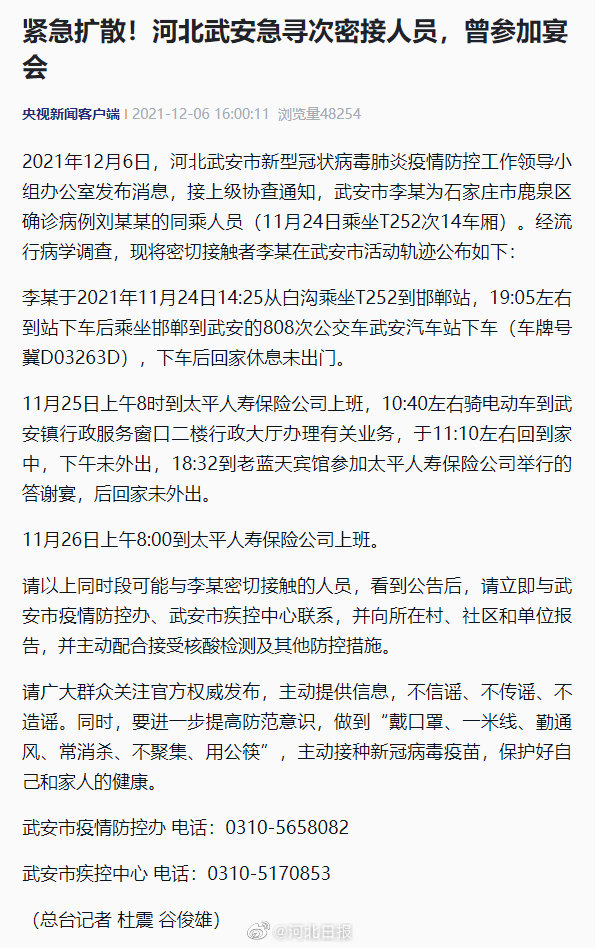 紧急扩散！河北武安急寻次密接人员，曾参加宴会

央视新闻客户端 | 2021-12-06 16:00:11 浏览量48254

2021年12月6日，河北武安市新型冠状病毒肺炎疫情防控工作领导小组办公室发布消息，接上级协查通知，武安市李某为石家庄市鹿泉区确诊病例刘某某的同乘人员（11月24日乘坐T252次14车厢）。经流行病学调查，现将密切接触者李某在武安市活动轨迹公布如下：

李某于2021年11月24日14:25从白沟乘坐T252到邯郸站，19:05左右到站下车后乘坐邯郸到武安的808次公交车武安汽车站下车（车牌号冀D03263D），下车后回家休息未出门。

11月25日上午8时到太平人寿保险公司上班，10:40左右骑电动车到武安镇行政服务窗口二楼行政大厅办理有关业务，于11:10左右回到家中，下午未外出，18:32到老蓝天宾馆参加太平人寿保险公司举行的答谢宴，后回家未外出。

11月26日上午8:00到太平人寿保险公司上班。

请以上同时段可能与李某密切接触的人员，看到公告后，请立即与武安市疫情防控办、武安市疾控中心联系，并向所在村、社区和单位报告，并主动配合接受核酸检测及其他防控措施。

请广大群众关注官方权威发布，主动提供信息，不信谣、不传谣、不造谣。同时，要进一步提高防范意识，做到“戴口罩、一米线、勤通风、常消杀、不聚集、用公筷”，主动接种新冠病毒疫苗，保护好自己和家人的健康。

武安市疫情防控办 电话：0310-5658082

武安市疾控中心 电话：0310-5170853

（总台记者 杜震 谷俊雄）

@河北日报